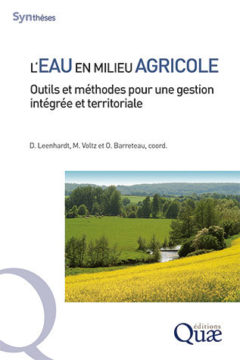 Synthèses

L'EAU EN MILIEU AGRICOLE

Outils et méthodes pour une gestion intégrée et territoriale

D. Leenhardt, M. Voltz et O. Barreteau, coord.

éditions
Quæ